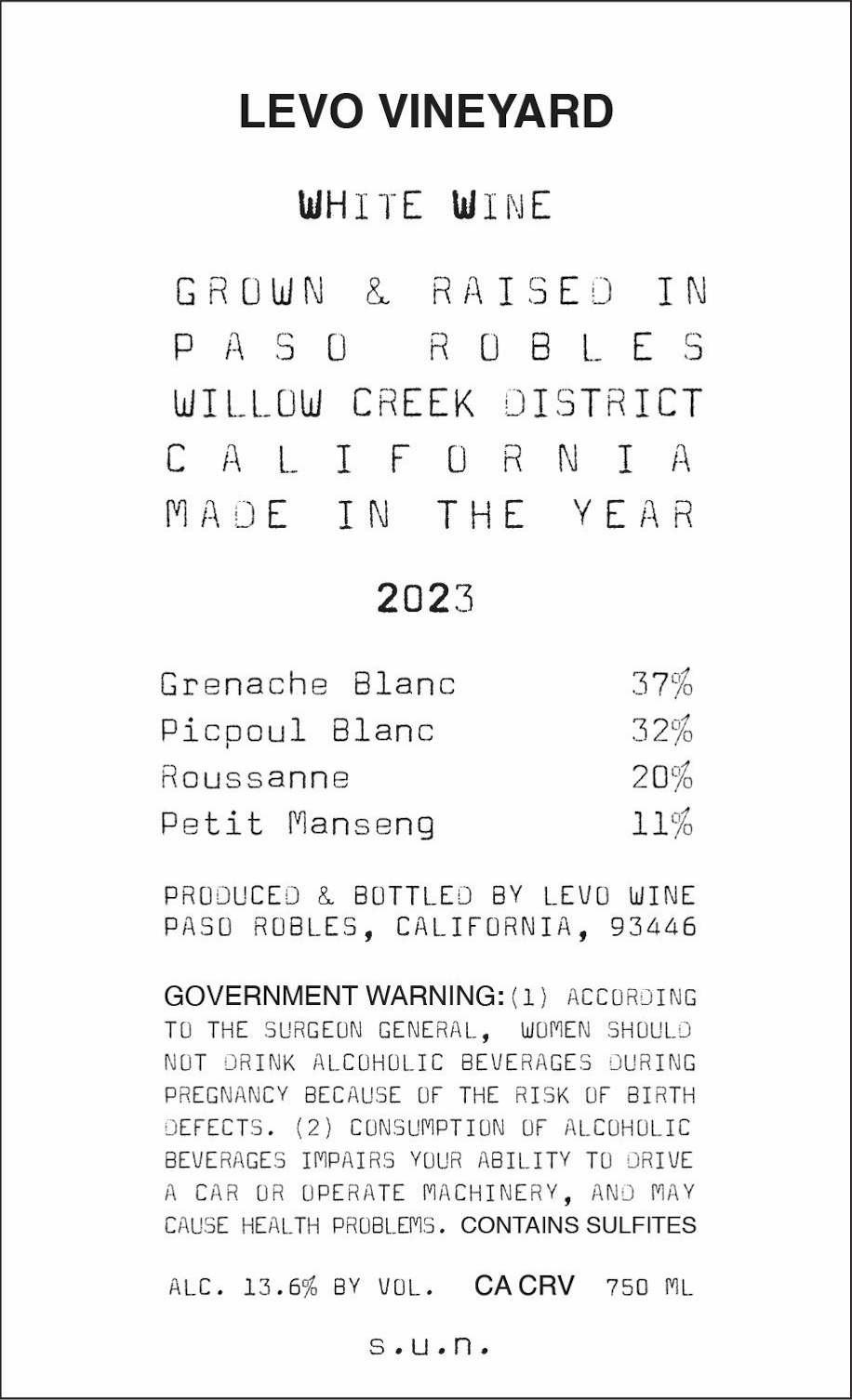 LEVO VINEYARD

WHITE WINE

GROWN & RAISED IN
PASO ROBLES
WILLOW CREEK DISTRICT
CALIFORNIA
MADE IN THE YEAR

2023

| Grenache Blanc | 37% |
|---|---|
| Picpoul Blanc | 32% |
| Roussanne | 20% |
| Petit Manseng | 11% |

PRODUCED & BOTTLED BY LEVO WINE
PASO ROBLES, CALIFORNIA, 93446

GOVERNMENT WARNING: (1) ACCORDING TO THE SURGEON GENERAL, WOMEN SHOULD NOT DRINK ALCOHOLIC BEVERAGES DURING PREGNANCY BECAUSE OF THE RISK OF BIRTH DEFECTS. (2) CONSUMPTION OF ALCOHOLIC BEVERAGES IMPAIRS YOUR ABILITY TO DRIVE A CAR OR OPERATE MACHINERY, AND MAY CAUSE HEALTH PROBLEMS. CONTAINS SULFITES

ALC. 13.6% BY VOL. CA CRV 750 ML

s.u.n.